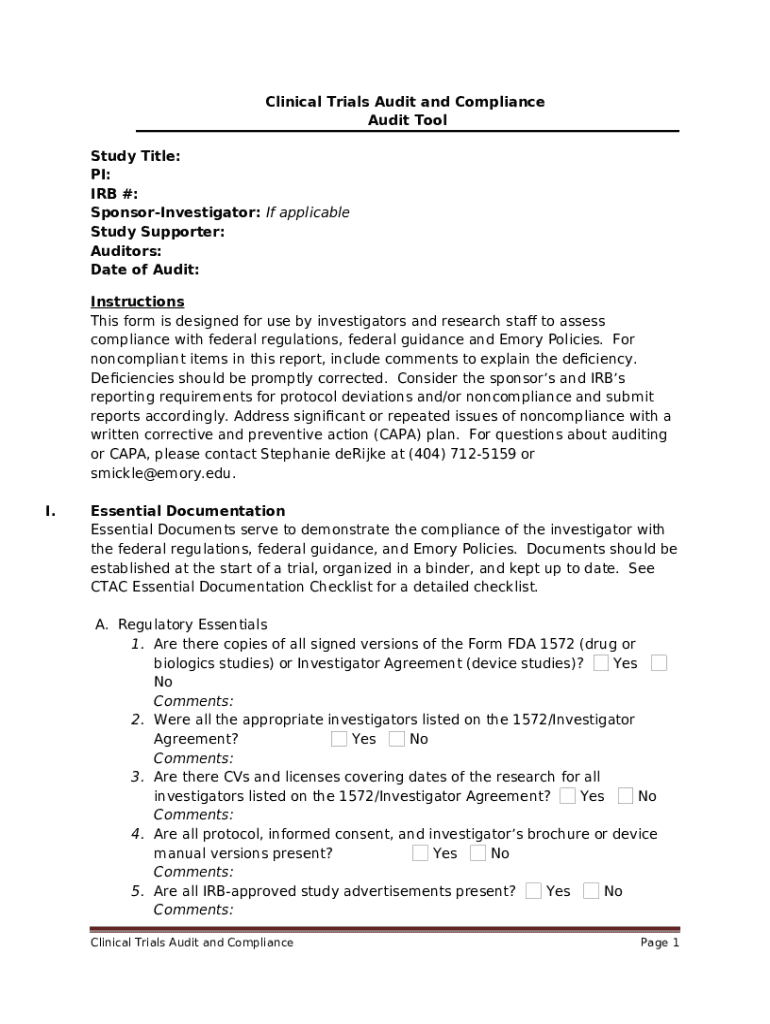 Clinical Trials Audit and Compliance
Audit Tool

Study Title:
PI:
IRB #:
Sponsor-Investigator: If applicable
Study Supporter:
Auditors:
Date of Audit:

Instructions
This form is designed for use by investigators and research staff to assess compliance with federal regulations, federal guidance and Emory Policies. For noncompliant items in this report, include comments to explain the deficiency. Deficiencies should be promptly corrected. Consider the sponsor's and IRB's reporting requirements for protocol deviations and/or noncompliance and submit reports accordingly. Address significant or repeated issues of noncompliance with a written corrective and preventive action (CAPA) plan. For questions about auditing or CAPA, please contact Stephanie deRijke at (404) 712-5159 or smickle@emory.edu.

I. Essential Documentation
Essential Documents serve to demonstrate the compliance of the investigator with the federal regulations, federal guidance, and Emory Policies. Documents should be established at the start of a trial, organized in a binder, and kept up to date. See CTAC Essential Documentation Checklist for a detailed checklist.

A. Regulatory Essentials
1. Are there copies of all signed versions of the Form FDA 1572 (drug or biologics studies) or Investigator Agreement (device studies)? Yes No
Comments:
2. Were all the appropriate investigators listed on the 1572/Investigator Agreement? Yes No
Comments:
3. Are there CVs and licenses covering dates of the research for all investigators listed on the 1572/Investigator Agreement? Yes No
Comments:
4. Are all protocol, informed consent, and investigator's brochure or device manual versions present? Yes No
Comments:
5. Are all IRB-approved study advertisements present? Yes No
Comments:

Clinical Trials Audit and Compliance
Page 1